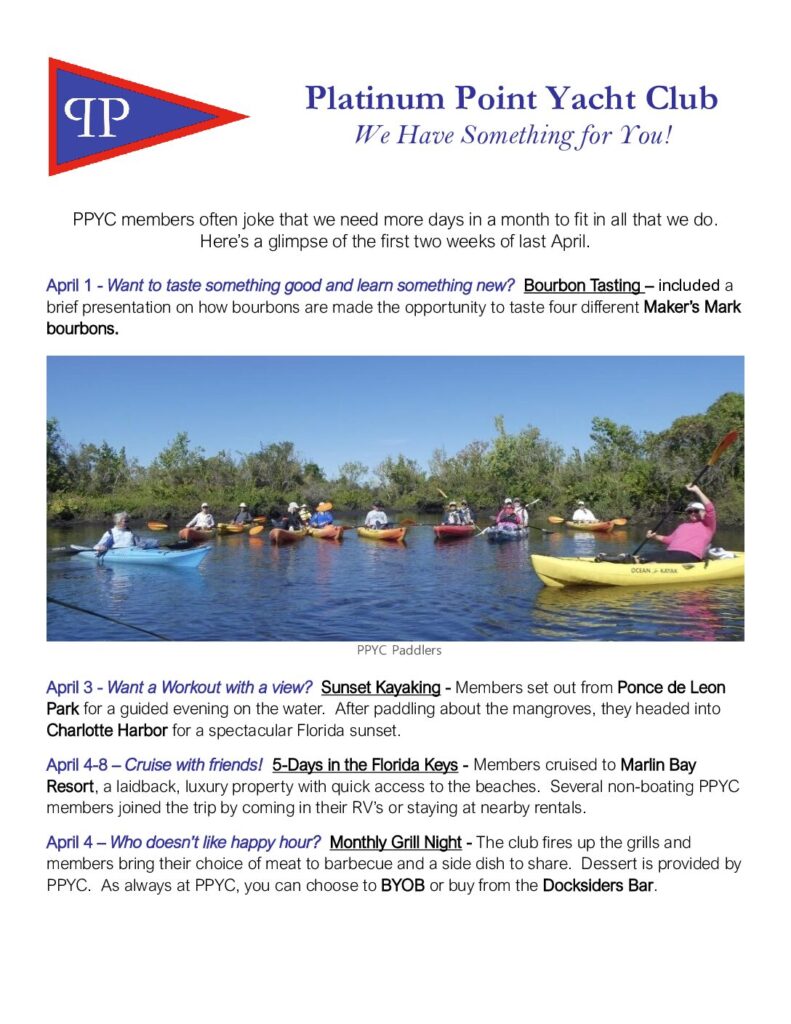 PP

Platinum Point Yacht Club
We Have Something for You!

PPYC members often joke that we need more days in a month to fit in all that we do. Here's a glimpse of the first two weeks of last April.

April 1 - Want to taste something good and learn something new? Bourbon Tasting – included a brief presentation on how bourbons are made the opportunity to taste four different Maker's Mark bourbons.

PPYC Paddlers

April 3 - Want a Workout with a view? Sunset Kayaking - Members set out from Ponce de Leon Park for a guided evening on the water. After paddling about the mangroves, they headed into Charlotte Harbor for a spectacular Florida sunset.

April 4-8 – Cruise with friends! 5-Days in the Florida Keys - Members cruised to Marlin Bay Resort, a laidback, luxury property with quick access to the beaches. Several non-boating PPYC members joined the trip by coming in their RV's or staying at nearby rentals.

April 4 – Who doesn't like happy hour? Monthly Grill Night - The club fires up the grills and members bring their choice of meat to barbecue and a side dish to share. Dessert is provided by PPYC. As always at PPYC, you can choose to BYOB or buy from the Docksiders Bar.